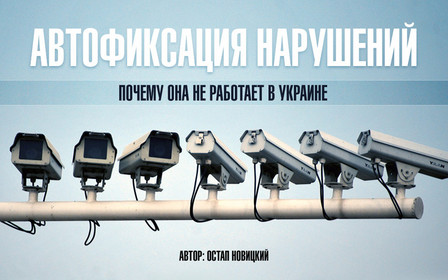 АВТОФИКСАЦИЯ НАРУШЕНИЙ

ПОЧЕМУ ОНА НЕ РАБОТАЕТ В УКРАИНЕ

АВТОР: ОСТАП НОВИЦКИЙ